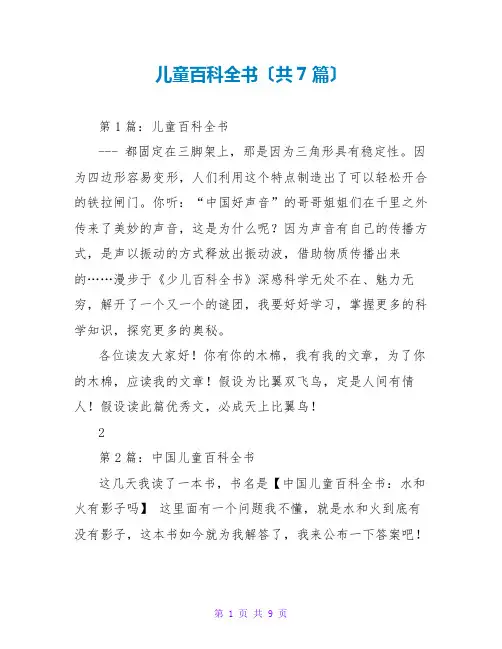 儿童百科全书〔共7篇〕

第1篇：儿童百科全书

--- 都固定在三脚架上，那是因为三角形具有稳定性。因为四边形容易变形，人们利用这个特点制造出了可以轻松开合的铁拉闸门。你听：“中国好声音”的哥哥姐姐们在千里之外传来了美妙的声音，这是为什么呢？因为声音有自己的传播方式，是声以振动的方式释放出振动波，借助物质传播出来的……漫步于《少儿百科全书》深感科学无处不在、魅力无穷，解开了一个又一个的谜团，我要好好学习，掌握更多的科学知识，探究更多的奥秘。

各位读友大家好！你有你的木棉，我有我的文章，为了你的木棉，应读我的文章！假设为比翼双飞鸟，定是人间有情人！假设读此篇优秀文，必成天上比翼鸟！

2

第2篇：中国儿童百科全书

这几天我读了一本书，书名是【中国儿童百科全书：水和火有影子吗】 这里面有一个问题我不懂，就是水和火到底有没有影子，这本书如今就为我解答了，我来公布一下答案吧！

第 1 页 共 9 页